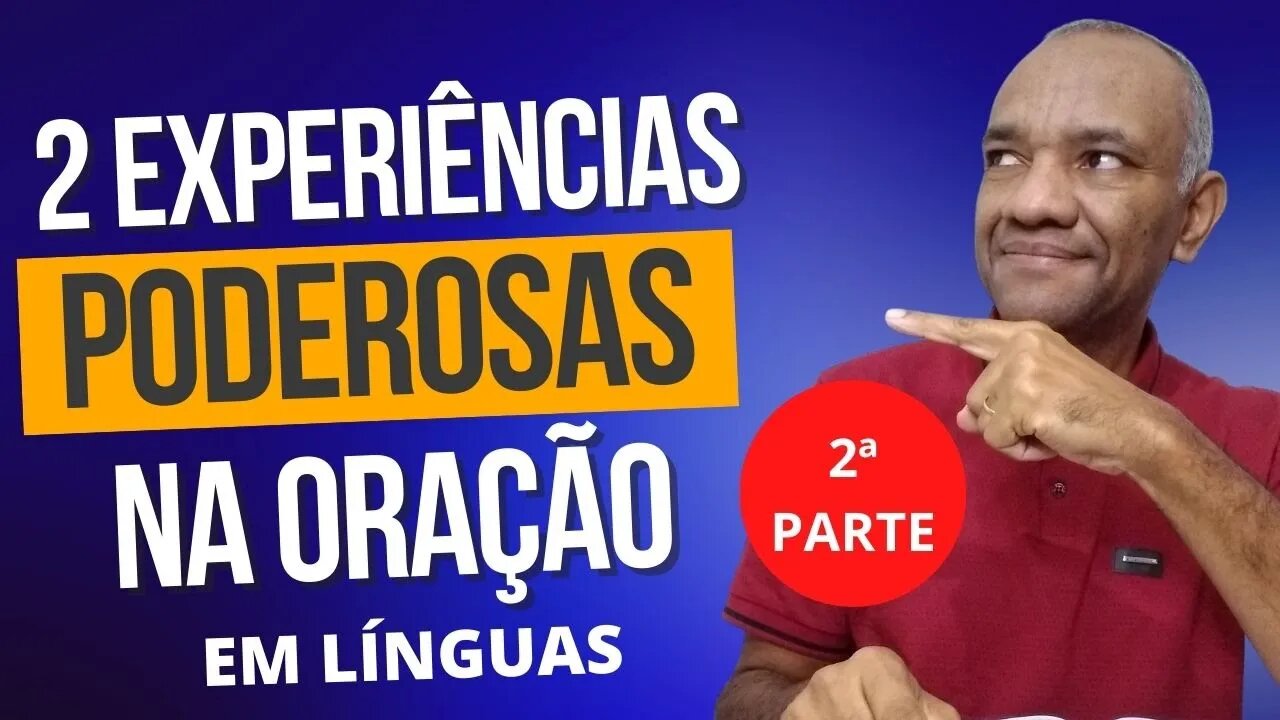 2 EXPERIÊNCIAS
PODEROSAS
NA ORAÇÃO
EM LÍNGUAS

2ª
PARTE